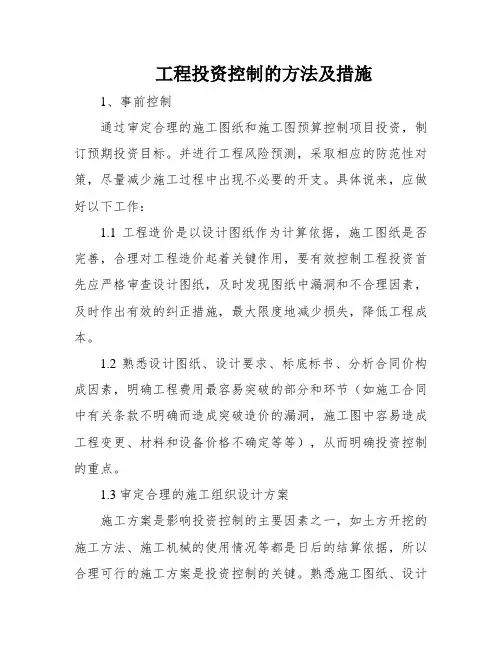 工程投资控制的方法及措施

1、事前控制

通过审定合理的施工图纸和施工图预算控制项目投资，制订预期投资目标。并进行工程风险预测，采取相应的防范性对策，尽量减少施工过程中出现不必要的开支。具体说来，应做好以下工作：

1.1 工程造价是以设计图纸作为计算依据，施工图纸是否完善，合理对工程造价起着关键作用，要有效控制工程投资首先应严格审查设计图纸，及时发现图纸中漏洞和不合理因素，及时作出有效的纠正措施，最大限度地减少损失，降低工程成本。

1.2 熟悉设计图纸、设计要求、标底标书、分析合同价构成因素，明确工程费用最容易突破的部分和环节（如施工合同中有关条款不明确而造成突破造价的漏洞，施工图中容易造成工程变更、材料和设备价格不确定等等），从而明确投资控制的重点。

1.3 审定合理的施工组织设计方案

施工方案是影响投资控制的主要因素之一，如土方开挖的施工方法、施工机械的使用情况等都是日后的结算依据，所以合理可行的施工方案是投资控制的关键。熟悉施工图纸、设计